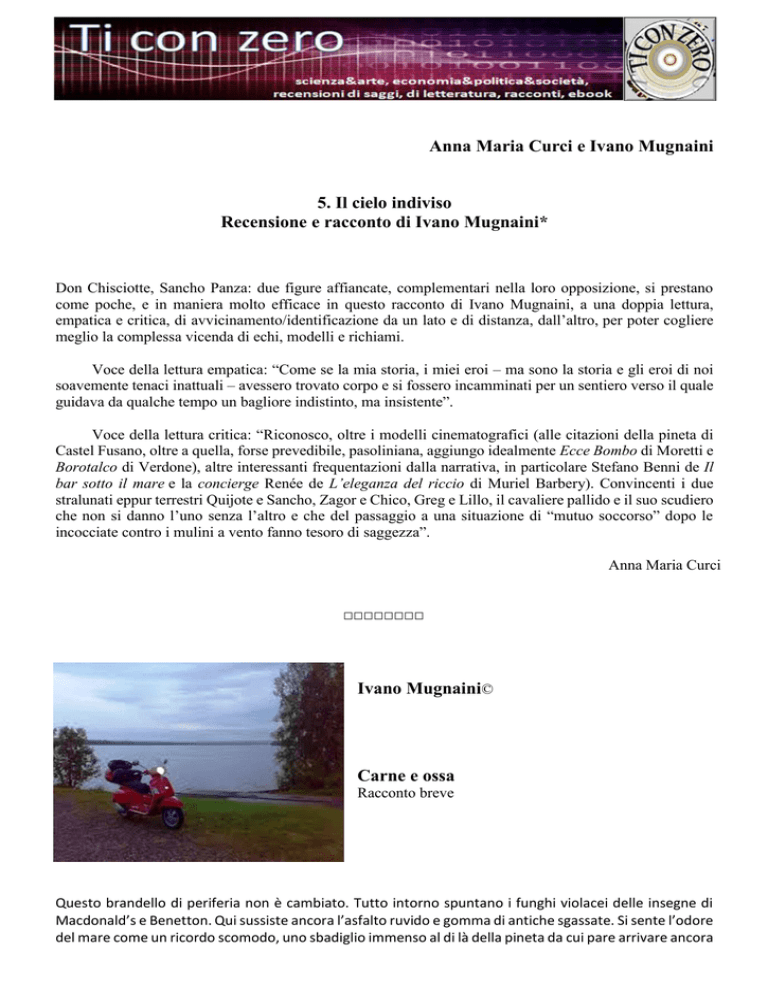 Ti con zero
scienza&arte, economia&politica&società, recensioni di saggi, di letteratura, racconti, ebook
TI CON ZERO

Anna Maria Curci e Ivano Mugnaini

5. Il cielo indiviso
Recensione e racconto di Ivano Mugnaini*

Don Chisciotte, Sancho Panza: due figure affiancate, complementari nella loro opposizione, si prestano come poche, e in maniera molto efficace in questo racconto di Ivano Mugnaini, a una doppia lettura, empatica e critica, di avvicinamento/identificazione da un lato e di distanza, dall'altro, per poter cogliere meglio la complessa vicenda di echi, modelli e richiami.

Voce della lettura empatica: "Come se la mia storia, i miei eroi – ma sono la storia e gli eroi di noi soavemente tenaci inattuali – avessero trovato corpo e si fossero incamminati per un sentiero verso il quale guidava da qualche tempo un bagliore indistinto, ma insistente".

Voce della lettura critica: "Riconosco, oltre i modelli cinematografici (alle citazioni della pineta di Castel Fusano, oltre a quella, forse prevedibile, pasoliniana, aggiungo idealmente Ecce Bombo di Moretti e Borotalco di Verdone), altre interessanti frequentazioni dalla narrativa, in particolare Stefano Benni de Il bar sotto il mare e la concierge Renée de L'eleganza del riccio di Muriel Barbery). Convincenti i due stralunati eppur terrestri Quijote e Sancho, Zagor e Chico, Greg e Lillo, il cavaliere pallido e il suo scudiero che non si danno l'uno senza l'altro e che del passaggio a una situazione di "mutuo soccorso" dopo le incocciate contro i mulini a vento fanno tesoro di saggezza".

Anna Maria Curci

□□□□□□□□

Ivano Mugnaini©

Carne e ossa
Racconto breve

Questo brandello di periferia non è cambiato. Tutto intorno spuntano i funghi violacei delle insegne di Macdonald's e Benetton. Qui sussiste ancora l'asfalto ruvido e gomma di antiche sgassate. Si sente l'odore del mare come un ricordo scomodo, uno sbadiglio immenso al di là della pineta da cui pare arrivare ancora